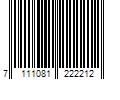 7 111081 222212